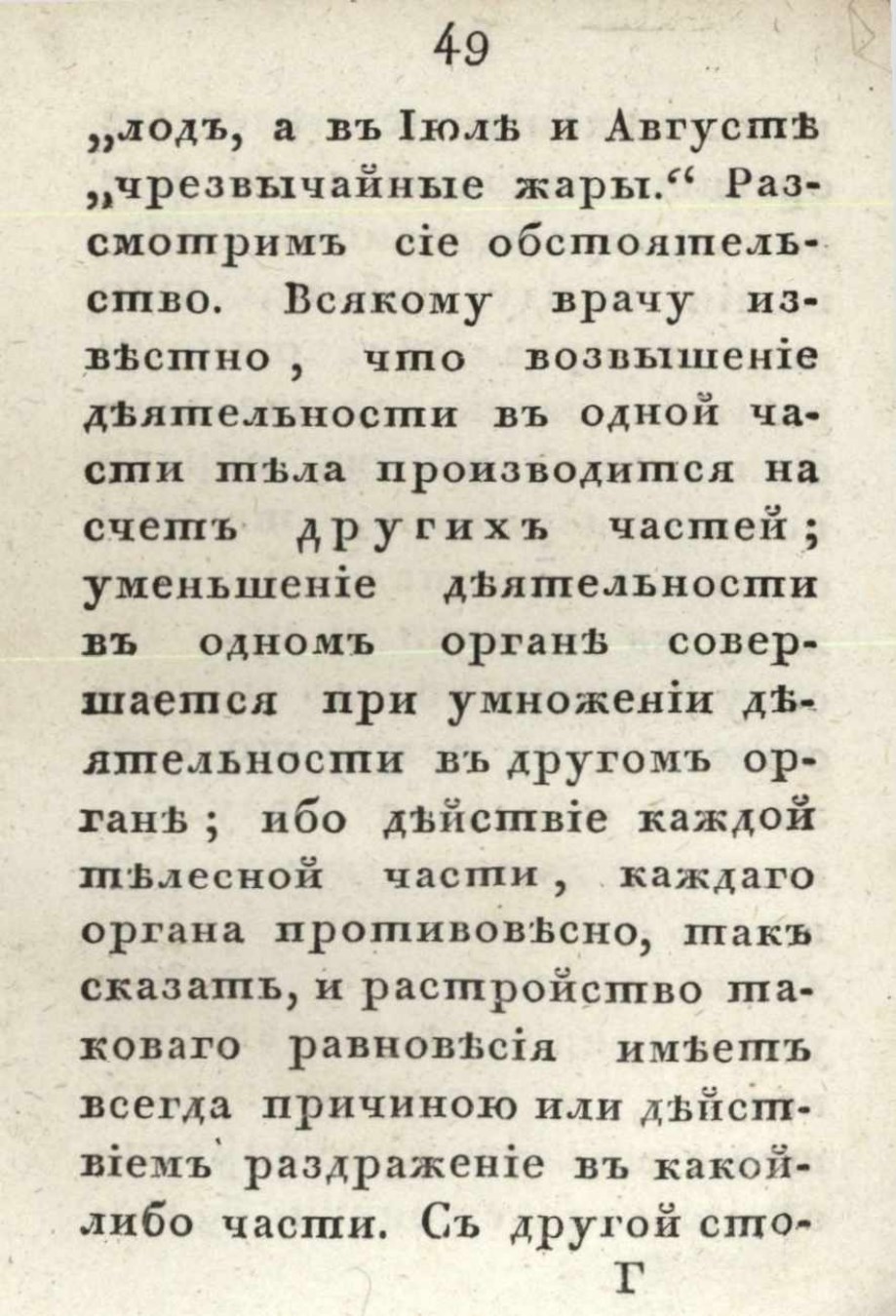 49

„лодъ, а въ Іюлѣ и Августѣ „чрезвычайные жары.“ Разсмотримъ сіе обстоятельство. Всякому врачу извѣстно, что возвышеніе дѣятельности въ одной части тѣла производится на счетъ другихъ частей; уменьшеніе дѣятельности въ одномъ органѣ совершается при умноженіи дѣятельности въ другомъ органѣ; ибо дѣйствіе каждой тѣлесной части, каждаго органа противовѣсно, такъ сказать, и растройство таковаго равновѣсія имѣетъ всегда причиною или дѣйствіемъ раздраженіе въ какой-либо части. Съ другой сто-

Г